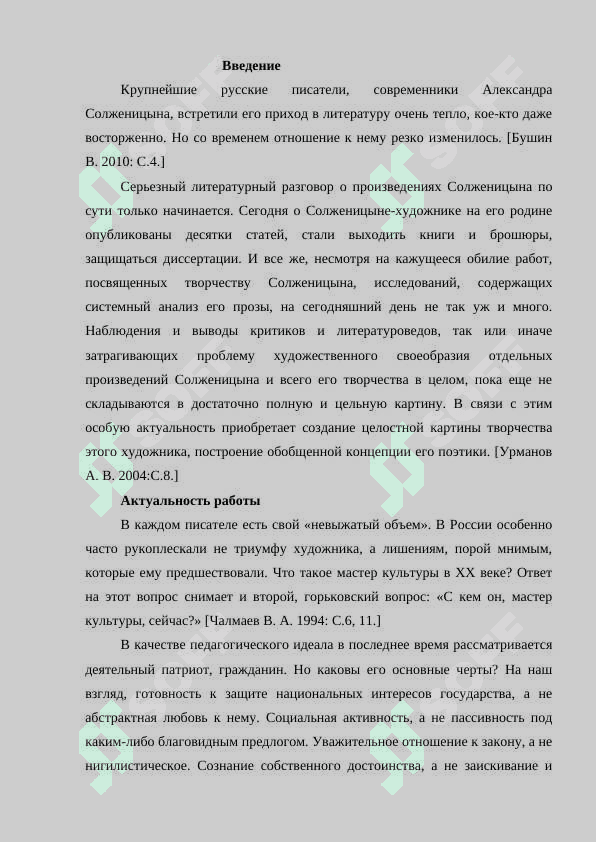 Введение

Крупнейшие русские писатели, современники Александра Солженицына, встретили его приход в литературу очень тепло, кое-кто даже восторженно. Но со временем отношение к нему резко изменилось. [Бушин В. 2010: С.4.]

Серьезный литературный разговор о произведениях Солженицына по сути только начинается. Сегодня о Солженицыне-художнике на его родине опубликованы десятки статей, стали выходить книги и брошюры, защищаться диссертации. И все же, несмотря на кажущееся обилие работ, посвященных творчеству Солженицына, исследований, содержащих системный анализ его прозы, на сегодняшний день не так уж и много. Наблюдения и выводы критиков и литературоведов, так или иначе затрагивающих проблему художественного своеобразия отдельных произведений Солженицына и всего его творчества в целом, пока еще не складываются в достаточно полную и цельную картину. В связи с этим особую актуальность приобретает создание целостной картины творчества этого художника, построение обобщенной концепции его поэтики. [Урманов А. В. 2004:С.8.]

Актуальность работы

В каждом писателе есть свой «невыжатый объем». В России особенно часто рукоплескали не триумфу художника, а лишениям, порой мнимым, которые ему предшествовали. Что такое мастер культуры в XX веке? Ответ на этот вопрос снимает и второй, горьковский вопрос: «С кем он, мастер культуры, сейчас?» [Чалмаев В. А. 1994: С.6, 11.]

В качестве педагогического идеала в последнее время рассматривается деятельный патриот, гражданин. Но каковы его основные черты? На наш взгляд, готовность к защите национальных интересов государства, а не абстрактная любовь к нему. Социальная активность, а не пассивность под каким-либо благовидным предлогом. Уважительное отношение к закону, а не нигилистическое. Сознание собственного достоинства, а не заискивание и